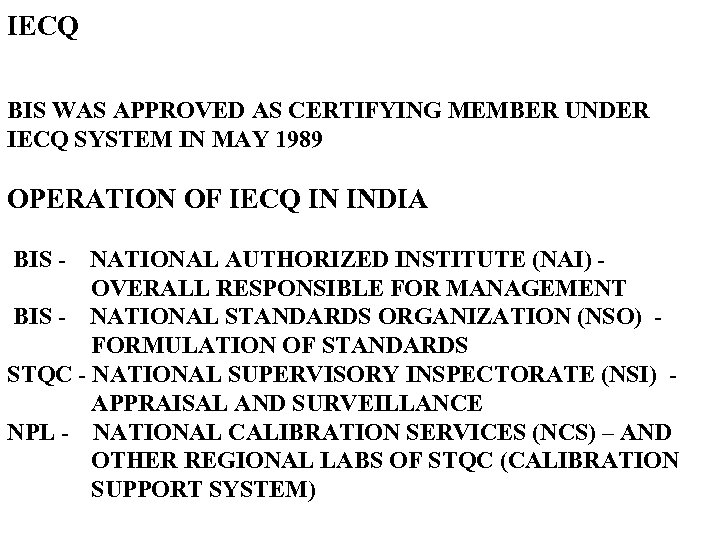 IECQ

BIS WAS APPROVED AS CERTIFYING MEMBER UNDER IECQ SYSTEM IN MAY 1989

OPERATION OF IECQ IN INDIA

BIS - NATIONAL AUTHORIZED INSTITUTE (NAI) - OVERALL RESPONSIBLE FOR MANAGEMENT
BIS - NATIONAL STANDARDS ORGANIZATION (NSO) - FORMULATION OF STANDARDS
STQC - NATIONAL SUPERVISORY INSPECTORATE (NSI) - APPRAISAL AND SURVEILLANCE
NPL - NATIONAL CALIBRATION SERVICES (NCS) – AND OTHER REGIONAL LABS OF STQC (CALIBRATION SUPPORT SYSTEM)